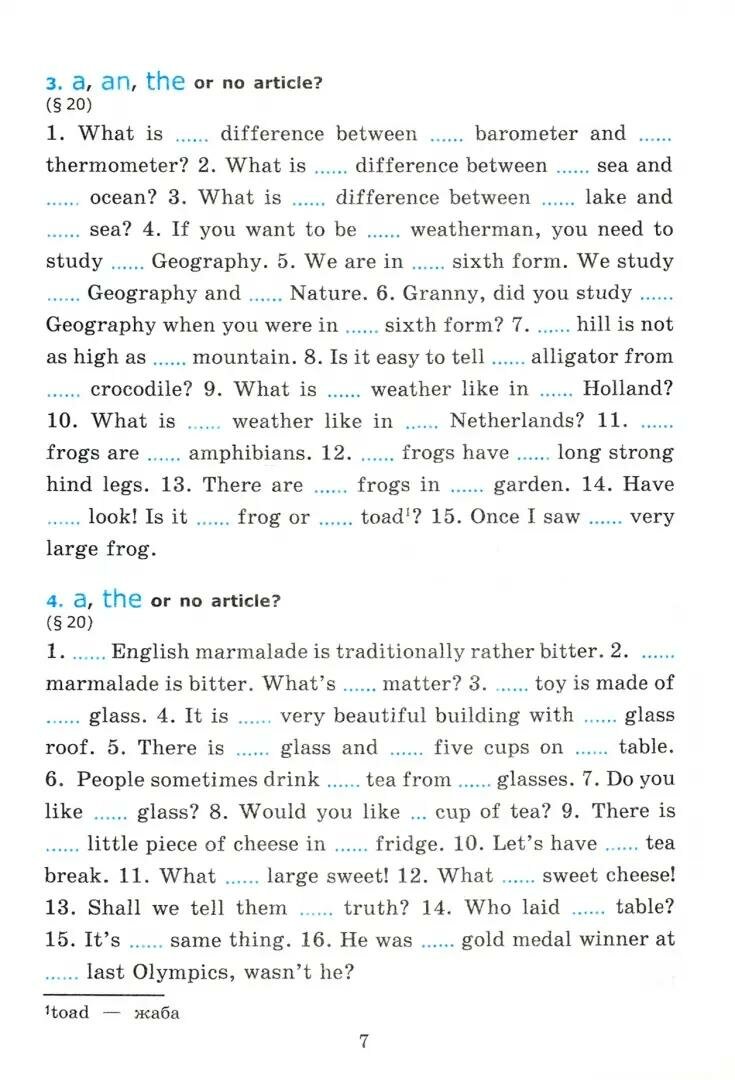 3. a, an, the or no article?
(§ 20)
1. What is ...... difference between ...... barometer and ...... thermometer? 2. What is ...... difference between ...... sea and ...... ocean? 3. What is ...... difference between ...... lake and ...... sea? 4. If you want to be ...... weatherman, you need to study ...... Geography. 5. We are in ...... sixth form. We study ...... Geography and ...... Nature. 6. Granny, did you study ...... Geography when you were in ...... sixth form? 7. ...... hill is not as high as ...... mountain. 8. Is it easy to tell ...... alligator from ...... crocodile? 9. What is ...... weather like in ...... Holland? 10. What is ...... weather like in ...... Netherlands? 11. ...... frogs are ...... amphibians. 12. ...... frogs have ...... long strong hind legs. 13. There are ...... frogs in ...... garden. 14. Have ...... look! Is it ...... frog or ...... toad$^1$? 15. Once I saw ...... very large frog.

4. a, the or no article?
(§ 20)
1. ...... English marmalade is traditionally rather bitter. 2. ...... marmalade is bitter. What's ...... matter? 3. ...... toy is made of ...... glass. 4. It is ...... very beautiful building with ...... glass roof. 5. There is ...... glass and ...... five cups on ...... table. 6. People sometimes drink ...... tea from ...... glasses. 7. Do you like ...... glass? 8. Would you like ... cup of tea? 9. There is ...... little piece of cheese in ...... fridge. 10. Let's have ...... tea break. 11. What ...... large sweet! 12. What ...... sweet cheese! 13. Shall we tell them ...... truth? 14. Who laid ...... table? 15. It's ...... same thing. 16. He was ...... gold medal winner at ...... last Olympics, wasn't he?

$^1$toad — жаба

7